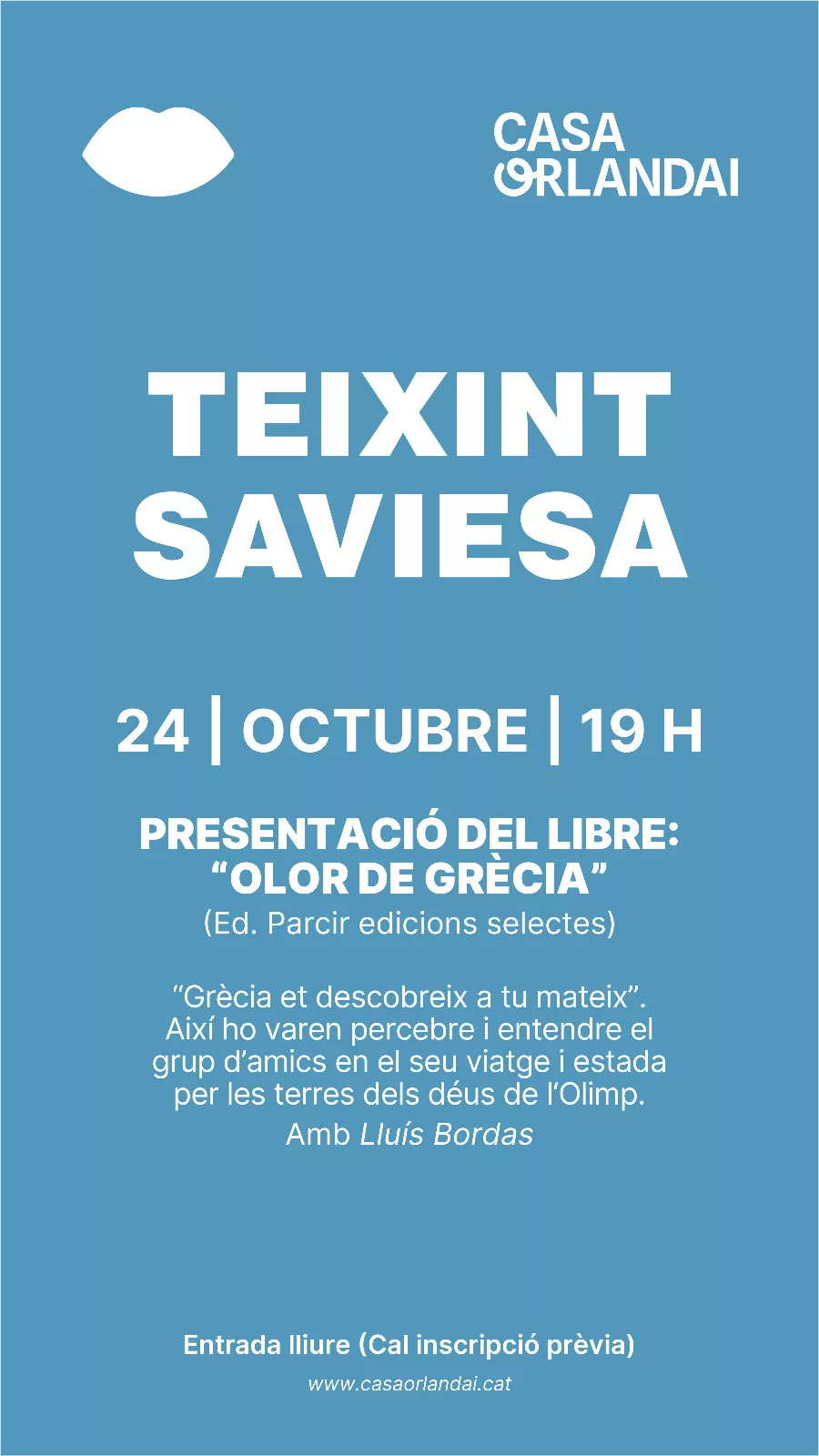 CASA
ORLANDAI

TEIXINT
SAVIESA

24 | OCTUBRE | 19 H

PRESENTACIÓ DEL LIBRE:
"OLOR DE GRÈCIA"
(Ed. Parcir edicions selectes)

"Grècia et descobreix a tu mateix". Així ho varen percebre i entendre el grup d'amics en el seu viatge i estada per les terres dels déus de l'Olimp.

Amb Lluís Bordas

Entrada lliure (Cal inscripció prèvia)
www.casaorlandai.cat